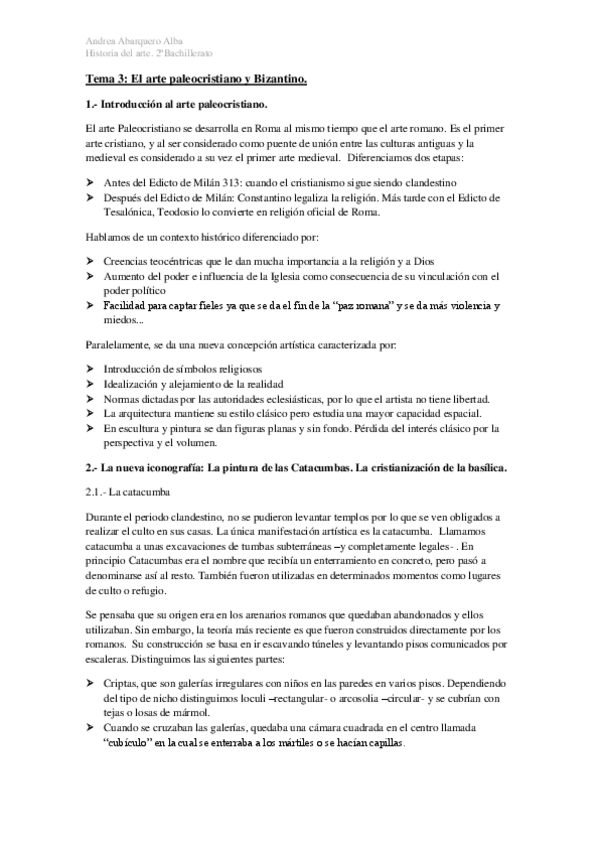 Andrea Abarquero Alba
Historia del arte. 2ºBachillerato

Tema 3: El arte paleocristiano y Bizantino.

1.- Introducción al arte paleocristiano.

El arte Paleocristiano se desarrolla en Roma al mismo tiempo que el arte romano. Es el primer arte cristiano, y al ser considerado como puente de unión entre las culturas antiguas y la medieval es considerado a su vez el primer arte medieval. Diferenciamos dos etapas:

➤ Antes del Edicto de Milán 313: cuando el cristianismo sigue siendo clandestino
➤ Después del Edicto de Milán: Constantino legaliza la religión. Más tarde con el Edicto de Tesalónica, Teodosio lo convierte en religión oficial de Roma.

Hablamos de un contexto histórico diferenciado por:

➤ Creencias teocéntricas que le dan mucha importancia a la religión y a Dios
➤ Aumento del poder e influencia de la Iglesia como consecuencia de su vinculación con el poder político
➤ Facilidad para captar fieles ya que se da el fin de la "paz romana" y se da más violencia y miedos...

Paralelamente, se da una nueva concepción artística caracterizada por:

➤ Introducción de símbolos religiosos
➤ Idealización y alejamiento de la realidad
➤ Normas dictadas por las autoridades eclesiásticas, por lo que el artista no tiene libertad.
➤ La arquitectura mantiene su estilo clásico pero estudia una mayor capacidad espacial.
➤ En escultura y pintura se dan figuras planas y sin fondo. Pérdida del interés clásico por la perspectiva y el volumen.

2.- La nueva iconografía: La pintura de las Catacumbas. La cristianización de la basílica.

2.1.- La catacumba

Durante el periodo clandestino, no se pudieron levantar templos por lo que se ven obligados a realizar el culto en sus casas. La única manifestación artística es la catacumba. Llamamos catacumba a unas excavaciones de tumbas subterráneas –y completamente legales- . En principio Catacumbas era el nombre que recibía un enterramiento en concreto, pero pasó a denominarse así al resto. También fueron utilizadas en determinados momentos como lugares de culto o refugio.

Se pensaba que su origen era en los arenarios romanos que quedaban abandonados y ellos utilizaban. Sin embargo, la teoría más reciente es que fueron construidos directamente por los romanos. Su construcción se basa en ir escavando túneles y levantando pisos comunicados por escaleras. Distinguimos las siguientes partes:

➤ Criptas, que son galerías irregulares con niños en las paredes en varios pisos. Dependiendo del tipo de nicho distinguimos loculi –rectangular- o arcosolia –circular- y se cubrían con tejas o losas de mármol.
➤ Cuando se cruzaban las galerías, quedaba una cámara cuadrada en el centro llamada "cubículo" en la cual se enterraba a los mártiles o se hacían capillas.